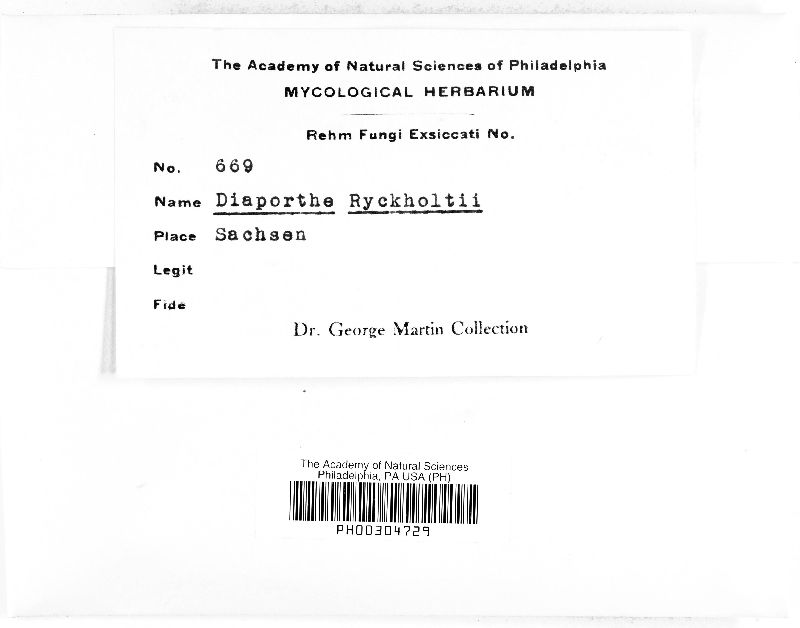 The Academy of Natural Sciences of Philadelphia
MYCOLOGICAL HERBARIUM

Rehm Fungi Exsiccati No.

No. 669

Name Diaporthe Ryckholtii

Place Sachsen

Legit

Fide

Dr. George Martin Collection

The Academy of Natural Sciences
Philadelphia, PA USA (PH)

PH00304729